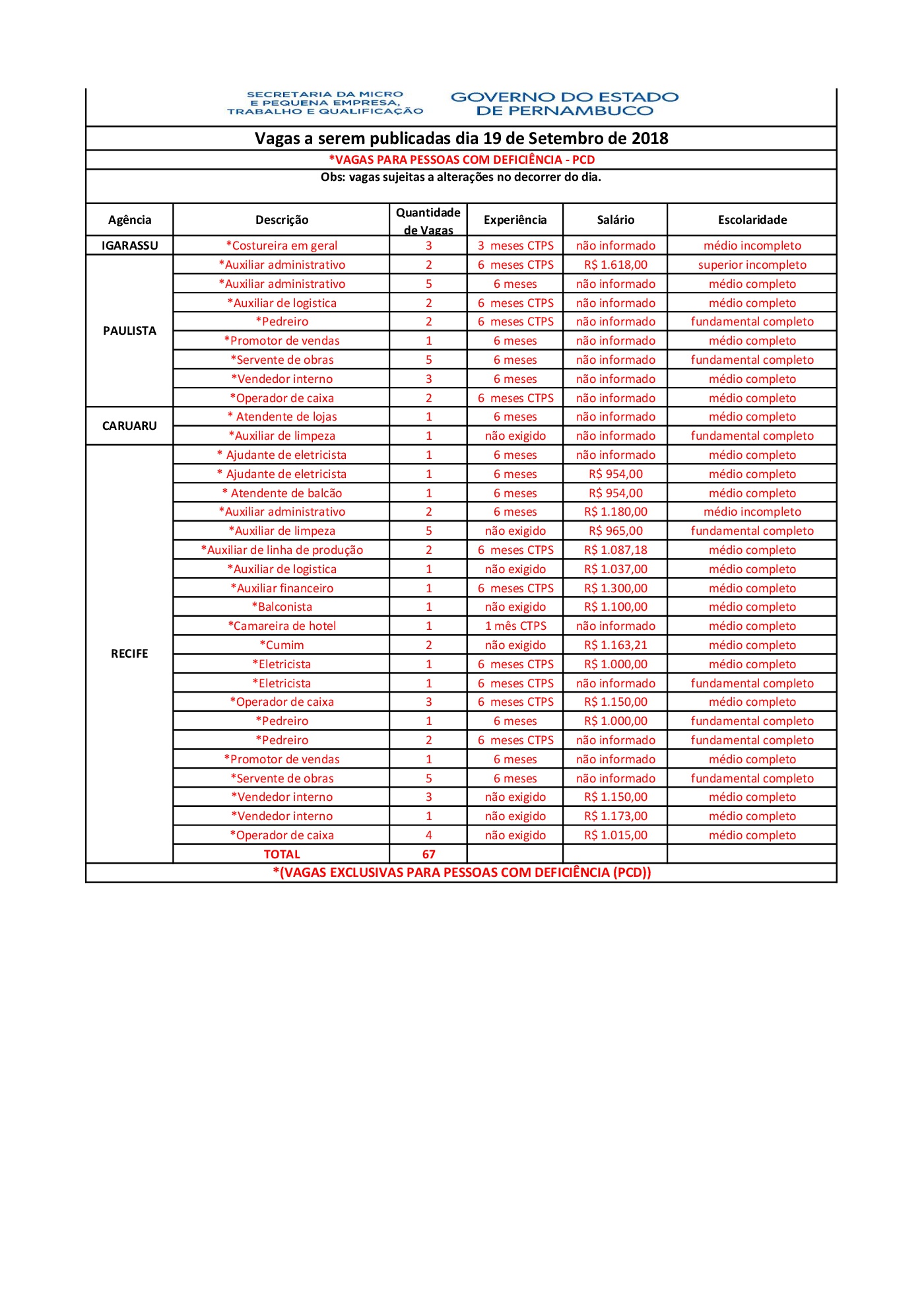 SECRETARIA DA MICRO E PEQUENA EMPRESA, TRABALHO E QUALIFICAÇÃO

GOVERNO DO ESTADO DE PERNAMBUCO

Vagas a serem publicadas dia 19 de Setembro de 2018

*VAGAS PARA PESSOAS COM DEFICIÊNCIA - PCD

Obs: vagas sujeitas a alterações no decorrer do dia.

| Agência | Descrição | Quantidade de Vagas | Experiência | Salário | Escolaridade |
|---|---|---|---|---|---|
| IGARASSU | *Costureira em geral | 3 | 3 meses CTPS | não informado | médio incompleto |
| PAULISTA | *Auxiliar administrativo | 2 | 6 meses CTPS | R$ 1.618,00 | superior incompleto |
| | *Auxiliar administrativo | 5 | 6 meses | não informado | médio completo |
| | *Auxiliar de logistica | 2 | 6 meses CTPS | não informado | médio completo |
| | *Pedreiro | 2 | 6 meses CTPS | não informado | fundamental completo |
| | *Promotor de vendas | 1 | 6 meses | não informado | médio completo |
| | *Servente de obras | 5 | 6 meses | não informado | fundamental completo |
| | *Vendedor interno | 3 | 6 meses | não informado | médio completo |
| | *Operador de caixa | 2 | 6 meses CTPS | não informado | médio completo |
| CARUARU | * Atendente de lojas | 1 | 6 meses | não informado | médio completo |
| | *Auxiliar de limpeza | 1 | não exigido | não informado | fundamental completo |
| RECIFE | * Ajudante de eletricista | 1 | 6 meses | não informado | médio completo |
| | * Ajudante de eletricista | 1 | 6 meses | R$ 954,00 | médio completo |
| | * Atendente de balcão | 1 | 6 meses | R$ 954,00 | médio completo |
| | *Auxiliar administrativo | 2 | 6 meses | R$ 1.180,00 | médio incompleto |
| | *Auxiliar de limpeza | 5 | não exigido | R$ 965,00 | fundamental completo |
| | *Auxiliar de linha de produção | 2 | 6 meses CTPS | R$ 1.087,18 | médio completo |
| | *Auxiliar de logistica | 1 | não exigido | R$ 1.037,00 | médio completo |
| | *Auxiliar financeiro | 1 | 6 meses CTPS | R$ 1.300,00 | médio completo |
| | *Balconista | 1 | não exigido | R$ 1.100,00 | médio completo |
| | *Camareira de hotel | 1 | 1 mês CTPS | não informado | médio completo |
| | *Cumim | 2 | não exigido | R$ 1.163,21 | médio completo |
| | *Eletricista | 1 | 6 meses CTPS | R$ 1.000,00 | médio completo |
| | *Eletricista | 1 | 6 meses CTPS | não informado | fundamental completo |
| | *Operador de caixa | 3 | 6 meses CTPS | R$ 1.150,00 | médio completo |
| | *Pedreiro | 1 | 6 meses | R$ 1.000,00 | fundamental completo |
| | *Pedreiro | 2 | 6 meses CTPS | não informado | fundamental completo |
| | *Promotor de vendas | 1 | 6 meses | não informado | médio completo |
| | *Servente de obras | 5 | 6 meses | não informado | fundamental completo |
| | *Vendedor interno | 3 | não exigido | R$ 1.150,00 | médio completo |
| | *Vendedor interno | 1 | não exigido | R$ 1.173,00 | médio completo |
| | *Operador de caixa | 4 | não exigido | R$ 1.015,00 | médio completo |
| | TOTAL | 67 | | | |

*(VAGAS EXCLUSIVAS PARA PESSOAS COM DEFICIÊNCIA (PCD))